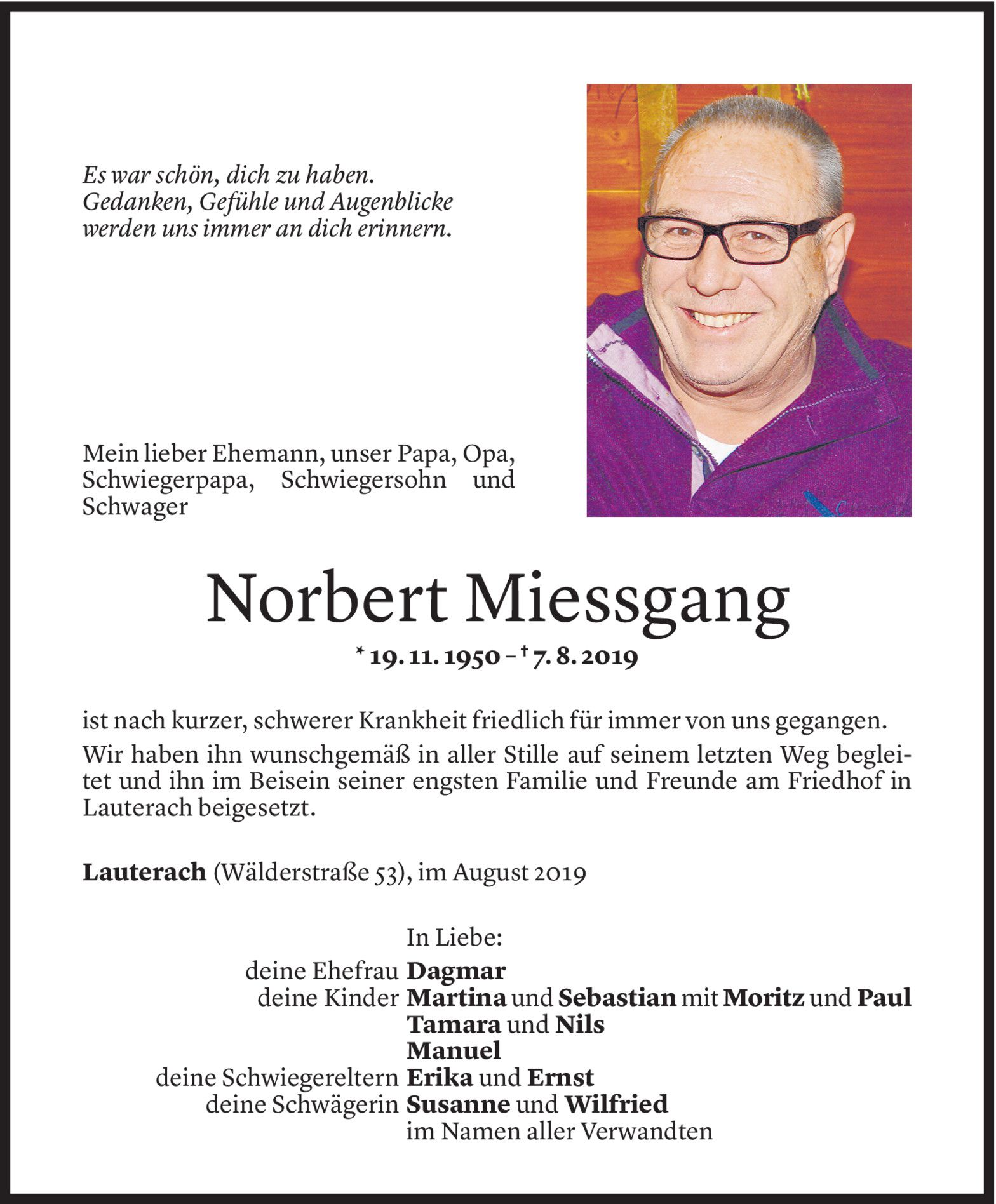 Es war schön, dich zu haben.
Gedanken, Gefühle und Augenblicke
werden uns immer an dich erinnern.

Mein lieber Ehemann, unser Papa, Opa, Schwiegerpapa, Schwiegersohn und Schwager

Norbert Miessgang

* 19. 11. 1950 – † 7. 8. 2019

ist nach kurzer, schwerer Krankheit friedlich für immer von uns gegangen.

Wir haben ihn wunschgemäß in aller Stille auf seinem letzten Weg begleitet und ihn im Beisein seiner engsten Familie und Freunde am Friedhof in Lauterach beigesetzt.

Lauterach (Wälderstraße 53), im August 2019

In Liebe:
deine Ehefrau Dagmar
deine Kinder Martina und Sebastian mit Moritz und Paul
Tamara und Nils
Manuel
deine Schwiegereltern Erika und Ernst
deine Schwägerin Susanne und Wilfried
im Namen aller Verwandten